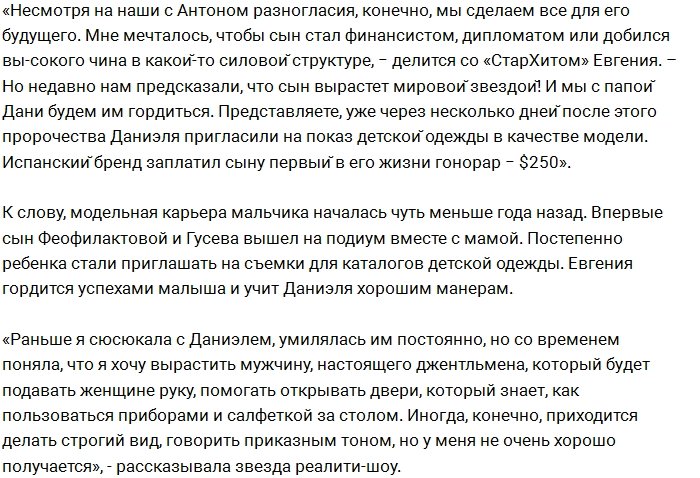 «Несмотря на наши с Антоном разногласия, конечно, мы сделаем все для его будущего. Мне мечталось, чтобы сын стал финансистом, дипломатом или добился вы-сокого чина в какой-то силовой структуре, – делится со «СтарХитом» Евгения. – Но недавно нам предсказали, что сын вырастет мировой звездой! И мы с папой Дани будем им гордиться. Представляете, уже через несколько дней после этого пророчества Даниэля пригласили на показ детской одежды в качестве модели. Испанский бренд заплатил сыну первый в его жизни гонорар – $250».

К слову, модельная карьера мальчика началась чуть меньше года назад. Впервые сын Феофилактовой и Гусева вышел на подиум вместе с мамой. Постепенно ребенка стали приглашать на съемки для каталогов детской одежды. Евгения гордится успехами малыша и учит Даниэля хорошим манерам.

«Раньше я сюсюкала с Даниэлем, умилялась им постоянно, но со временем поняла, что я хочу вырастить мужчину, настоящего джентльмена, который будет подавать женщине руку, помогать открывать двери, который знает, как пользоваться приборами и салфеткой за столом. Иногда, конечно, приходится делать строгий вид, говорить приказным тоном, но у меня не очень хорошо получается», - рассказывала звезда реалити-шоу.